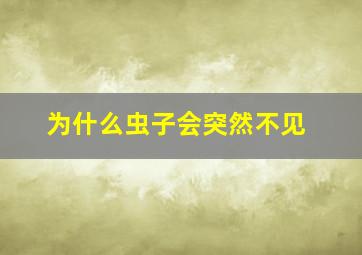 为什么虫子会突然不见